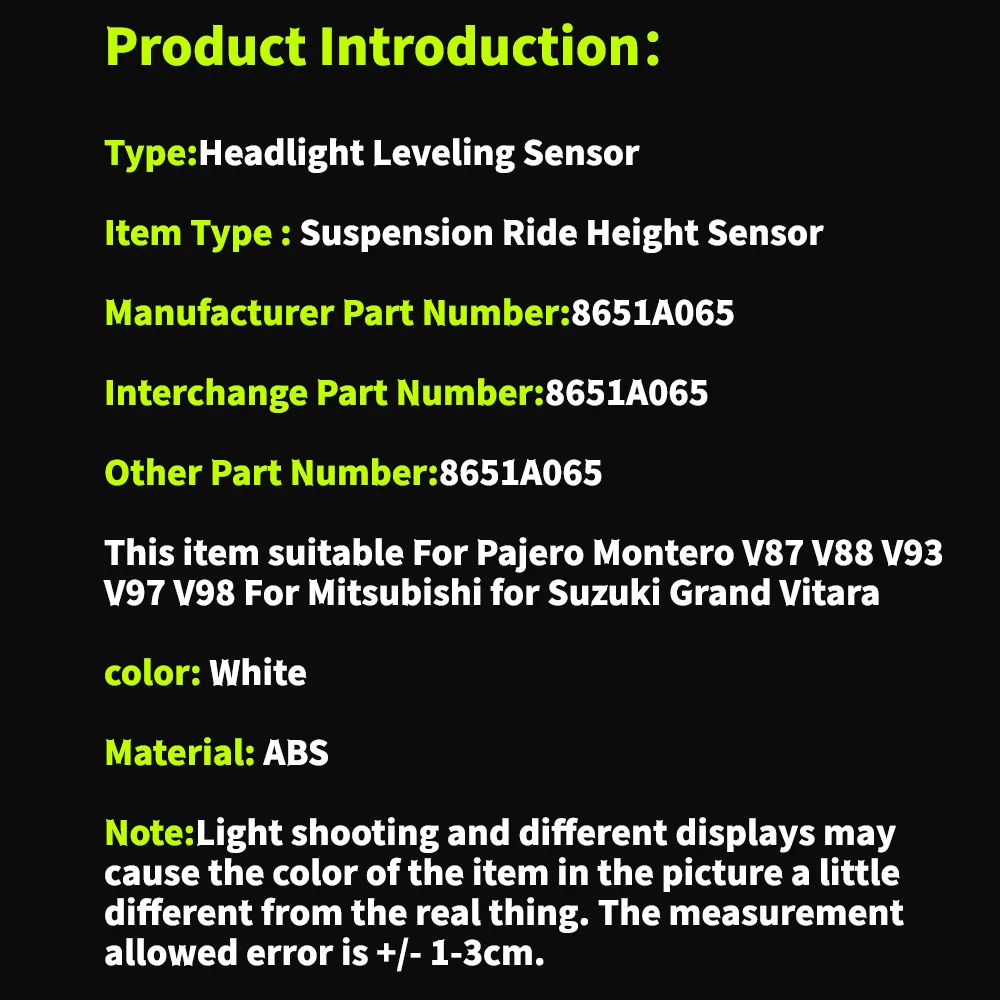 Product Introduction：

Type:Headlight Leveling Sensor

Item Type : Suspension Ride Height Sensor

Manufacturer Part Number:8651A065

Interchange Part Number:8651A065

Other Part Number:8651A065

This item suitable For Pajero Montero V87 V88 V93 V97 V98 For Mitsubishi for Suzuki Grand Vitara

color: White

Material: ABS

Note:Light shooting and different displays may cause the color of the item in the picture a little different from the real thing. The measurement allowed error is +/- 1-3cm.